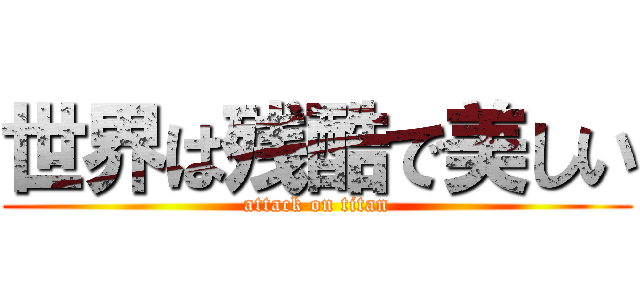 世界は残酷で美しい
attack on titan